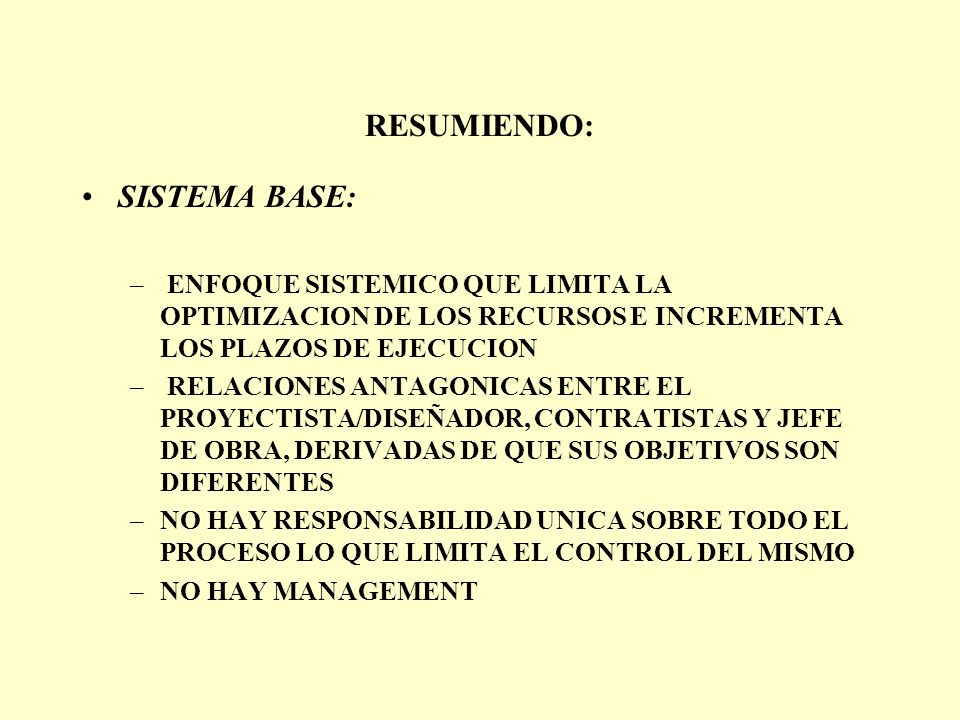 RESUMIENDO:

• SISTEMA BASE:

– ENFOQUE SISTEMICO QUE LIMITA LA OPTIMIZACION DE LOS RECURSOS E INCREMENTA LOS PLAZOS DE EJECUCION
– RELACIONES ANTAGONICAS ENTRE EL PROYECTISTA/DISEÑADOR, CONTRATISTAS Y JEFE DE OBRA, DERIVADAS DE QUE SUS OBJETIVOS SON DIFERENTES
– NO HAY RESPONSABILIDAD UNICA SOBRE TODO EL PROCESO LO QUE LIMITA EL CONTROL DEL MISMO
– NO HAY MANAGEMENT